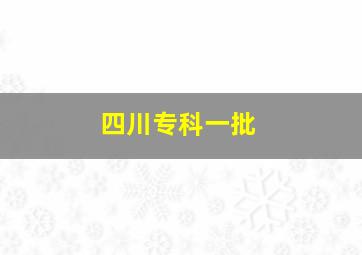 四川专科一批